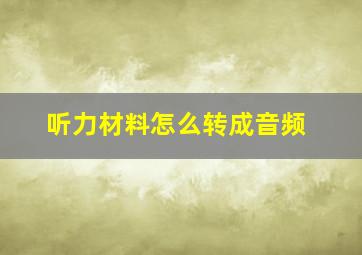 听力材料怎么转成音频